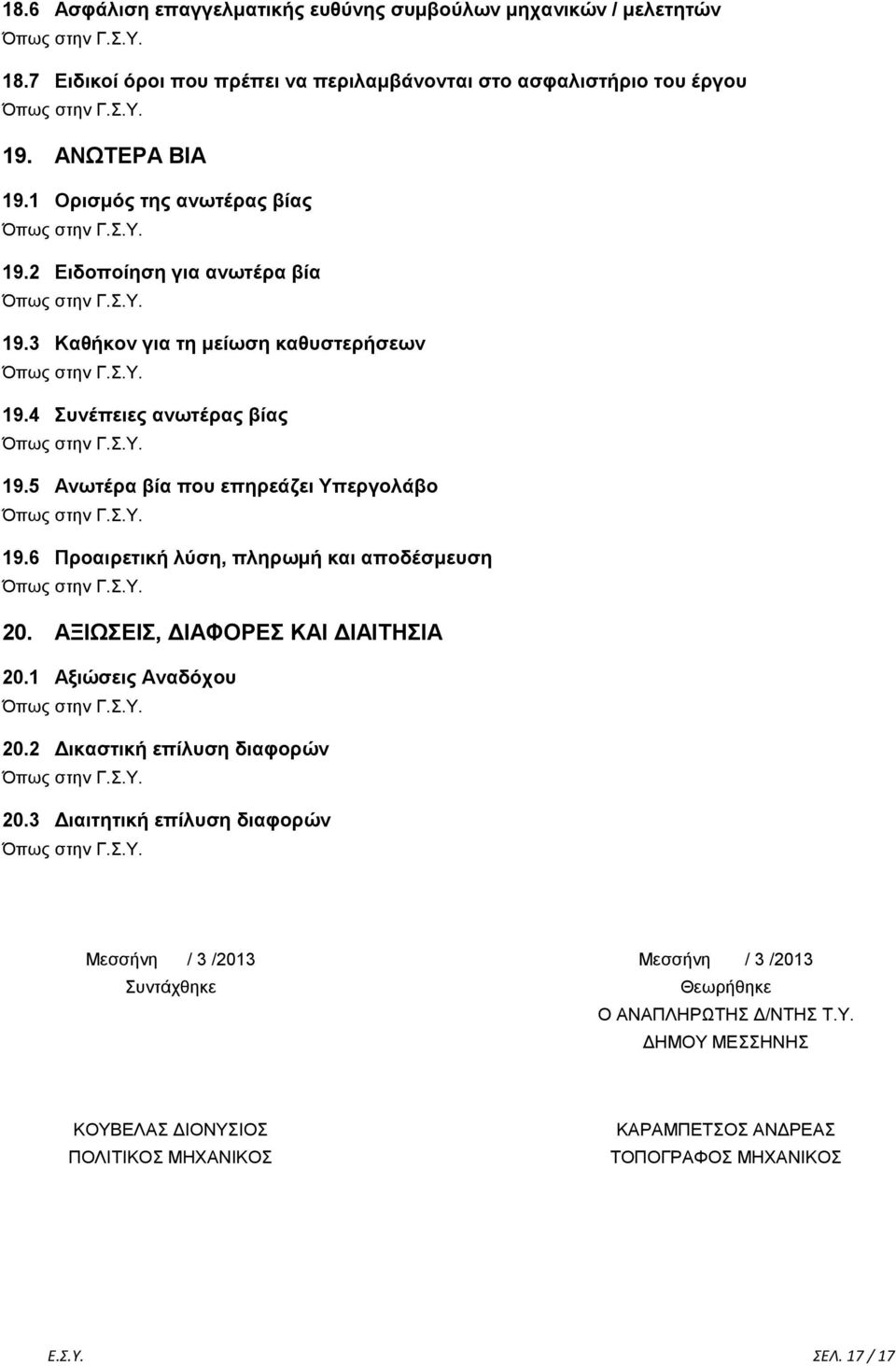 18.6 Ασφάλιση επαγγελματικής ευθύνης συμβούλων μηχανικών / μελετητών
Όπως στην Γ.Σ.Υ.

18.7 Ειδικοί όροι που πρέπει να περιλαμβάνονται στο ασφαλιστήριο του έργου
Όπως στην Γ.Σ.Υ.

19. ΑΝΩΤΕΡΑ ΒΙΑ

19.1 Ορισμός της ανωτέρας βίας
Όπως στην Γ.Σ.Υ.

19.2 Ειδοποίηση για ανωτέρα βία
Όπως στην Γ.Σ.Υ.

19.3 Καθήκον για τη μείωση καθυστερήσεων
Όπως στην Γ.Σ.Υ.

19.4 Συνέπειες ανωτέρας βίας
Όπως στην Γ.Σ.Υ.

19.5 Ανωτέρα βία που επηρεάζει Υπεργολάβο
Όπως στην Γ.Σ.Υ.

19.6 Προαιρετική λύση, πληρωμή και αποδέσμευση
Όπως στην Γ.Σ.Υ.

20. ΑΞΙΩΣΕΙΣ, ΔΙΑΦΟΡΕΣ ΚΑΙ ΔΙΑΙΤΗΣΙΑ

20.1 Αξιώσεις Αναδόχου
Όπως στην Γ.Σ.Υ.

20.2 Δικαστική επίλυση διαφορών
Όπως στην Γ.Σ.Υ.

20.3 Διαιτητική επίλυση διαφορών
Όπως στην Γ.Σ.Υ.

Μεσσήνη / 3 /2013
Συντάχθηκε

ΚΟΥΒΕΛΑΣ ΔΙΟΝΥΣΙΟΣ
ΠΟΛΙΤΙΚΟΣ ΜΗΧΑΝΙΚΟΣ

Μεσσήνη / 3 /2013
Θεωρήθηκε
Ο ΑΝΑΠΛΗΡΩΤΗΣ Δ/ΝΤΗΣ Τ.Υ.
ΔΗΜΟΥ ΜΕΣΣΗΝΗΣ

ΚΑΡΑΜΠΕΤΣΟΣ ΑΝΔΡΕΑΣ
ΤΟΠΟΓΡΑΦΟΣ ΜΗΧΑΝΙΚΟΣ

Ε.Σ.Υ.
ΣΕΛ. 17 / 17